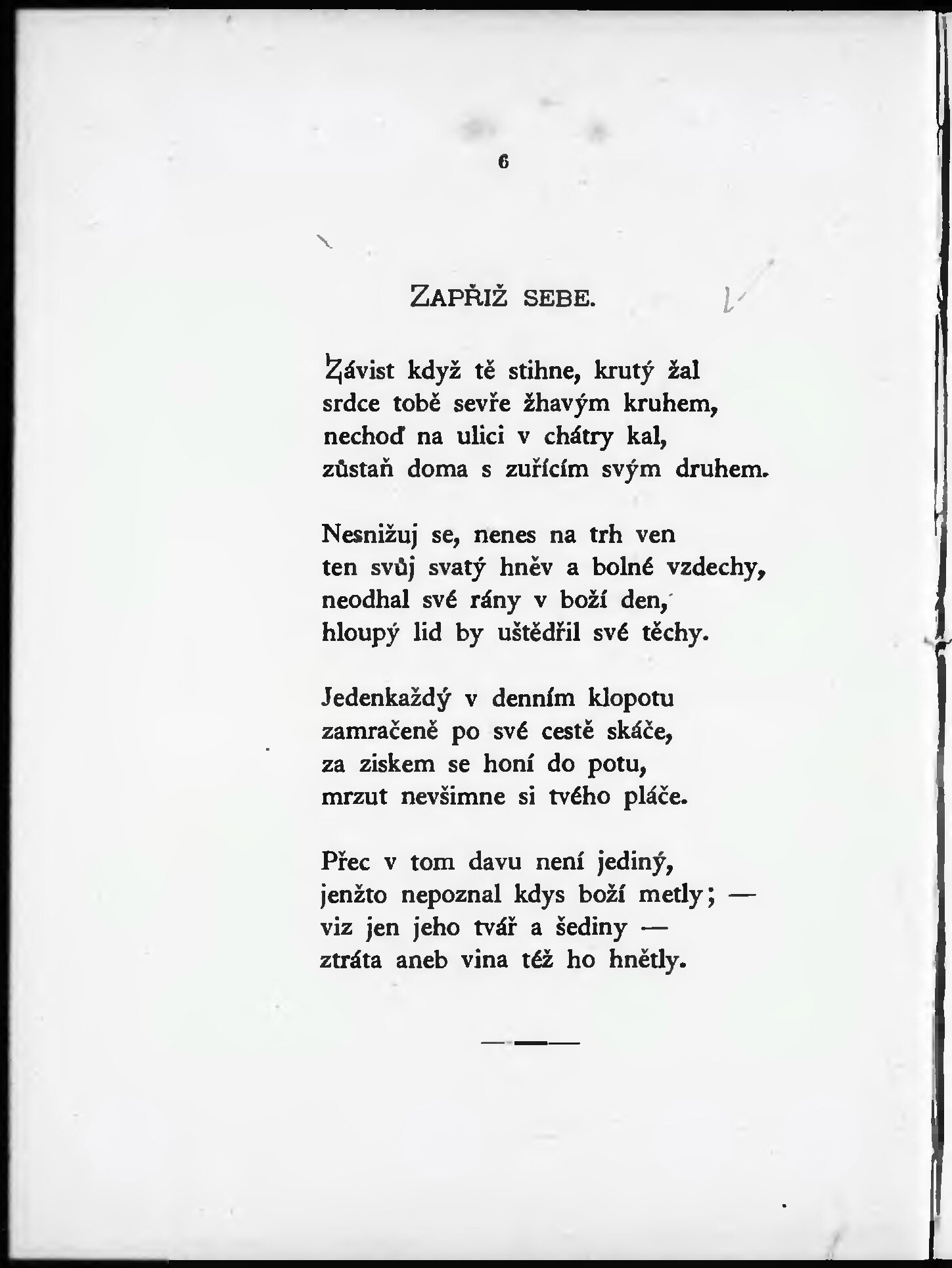 6

ZAPŘIŽ SEBE.

Závist když tě stihne, krutý žal
srdce tobě sevře žhavým kruhem,
nechoď na ulici v chátry kal,
zůstaň doma s zuřícím svým druhem.

Nesnižuj se, nenes na trh ven
ten svůj svatý hněv a bolné vzdechy,
neodhal své rány v boží den,
hloupý lid by uštědřil své těchy.

Jedenkaždý v denním klopotu
zamračeně po své cestě skáče,
za ziskem se honí do potu,
mrzut nevšimne si tvého pláče.

Přec v tom davu není jediný,
jenžto nepoznal kdys boží metly; —
viz jen jeho tvář a šediny —
ztráta aneb vina též ho hnětly.